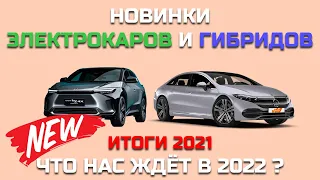 НОВИНКИ
ЭЛЕКТРОКАРОВ И ГИБРИДОВ

NEW

ИТОГИ 2021
ЧТО НАС ЖДЁТ В 2022 ?